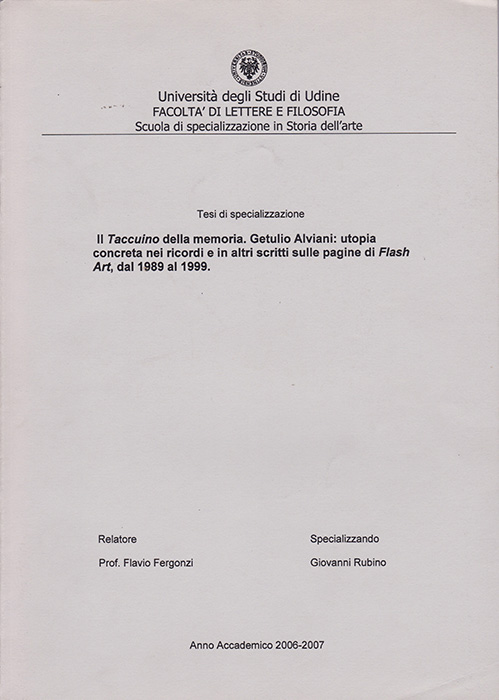 Università degli Studi di Udine
FACOLTA' DI LETTERE E FILOSOFIA
Scuola di specializzazione in Storia dell'arte

Tesi di specializzazione

Il Taccuino della memoria. Getulio Alviani: utopia concreta nei ricordi e in altri scritti sulle pagine di Flash Art, dal 1989 al 1999.

Relatore

Prof. Flavio Fergonzi

Specializzando

Giovanni Rubino

Anno Accademico 2006-2007